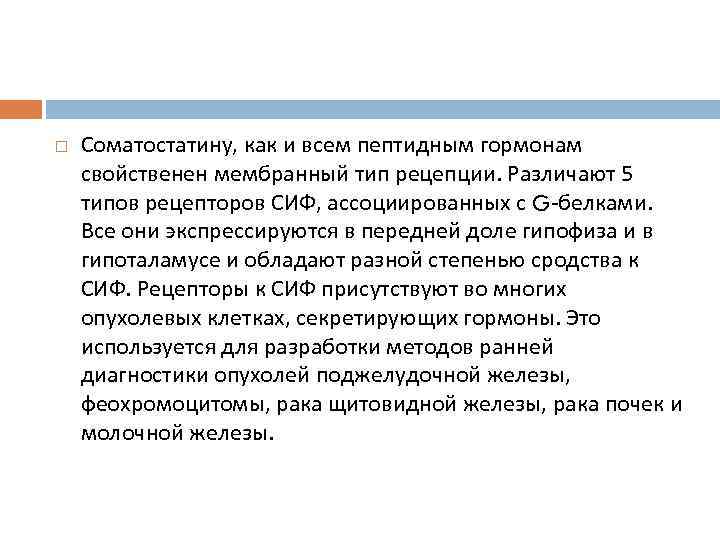 Соматостатину, как и всем пептидным гормонам свойственен мембранный тип рецепции. Различают 5 типов рецепторов СИФ, ассоциированных с G-белками. Все они экспрессируются в передней доле гипофиза и в гипоталамусе и обладают разной степенью сродства к СИФ. Рецепторы к СИФ присутствуют во многих опухолевых клетках, секретирующих гормоны. Это используется для разработки методов ранней диагностики опухолей поджелудочной железы, феохромоцитомы, рака щитовидной железы, рака почек и молочной железы.